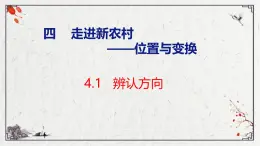 四　走进新农村
——位置与变换

4.1　辨认方向